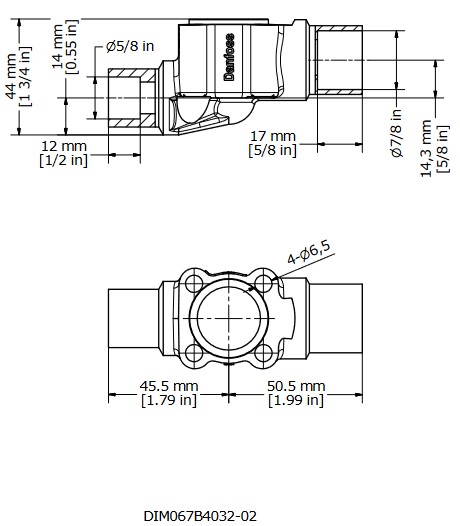 44 mm
[1 3/4 in]

14 mm
[0.55 in]

Ø5/8 in

Danfoss

12 mm
[1/2 in]

17 mm
[5/8 in]

Ø7/8 in

14,3 mm
[5/8 in]

4-Ø6,5

45.5 mm
[1.79 in]

50.5 mm
[1.99 in]

DIM067B4032-02